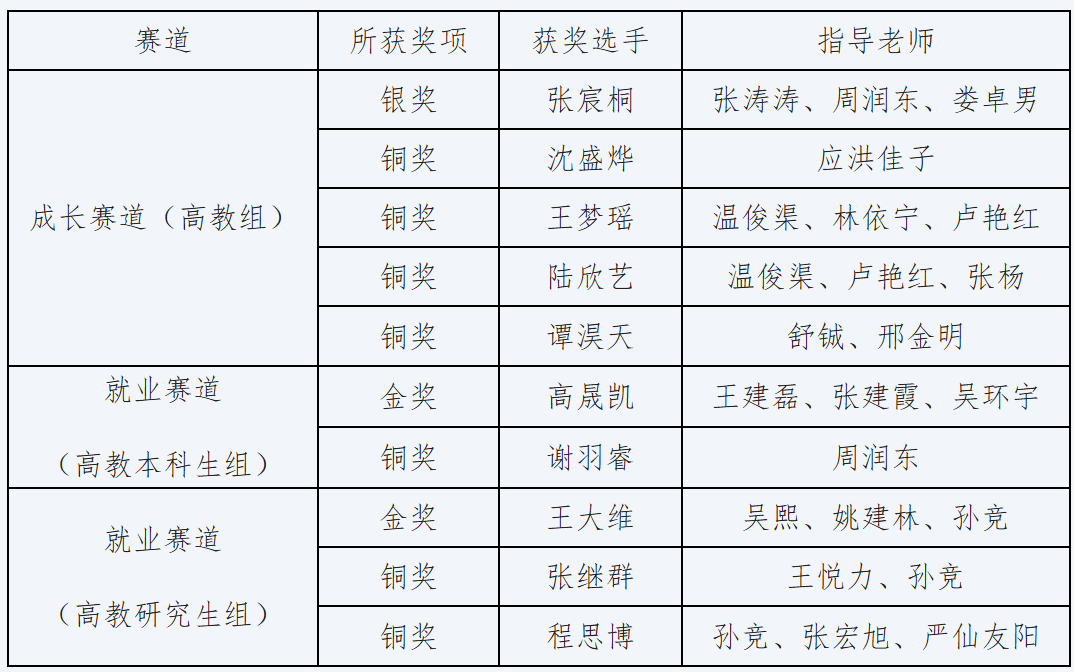 | 赛道 | 所获奖项 | 获奖选手 | 指导老师 |
|---|---|---|---|
| 成长赛道（高教组） | 银奖 | 张宸桐 | 张涛涛、周润东、娄卓男 |
|  | 铜奖 | 沈盛烨 | 应洪佳子 |
|  | 铜奖 | 王梦瑶 | 温俊渠、林依宁、卢艳红 |
|  | 铜奖 | 陆欣艺 | 温俊渠、卢艳红、张杨 |
|  | 铜奖 | 谭淏天 | 舒铖、邢金明 |
| 就业赛道（高教本科生组） | 金奖 | 高晟凯 | 王建磊、张建霞、吴环宇 |
|  | 铜奖 | 谢羽睿 | 周润东 |
| 就业赛道（高教研究生组） | 金奖 | 王大维 | 吴熙、姚建林、孙竞 |
|  | 铜奖 | 张继群 | 王悦力、孙竞 |
|  | 铜奖 | 程思博 | 孙竞、张宏旭、严仙友阳 |